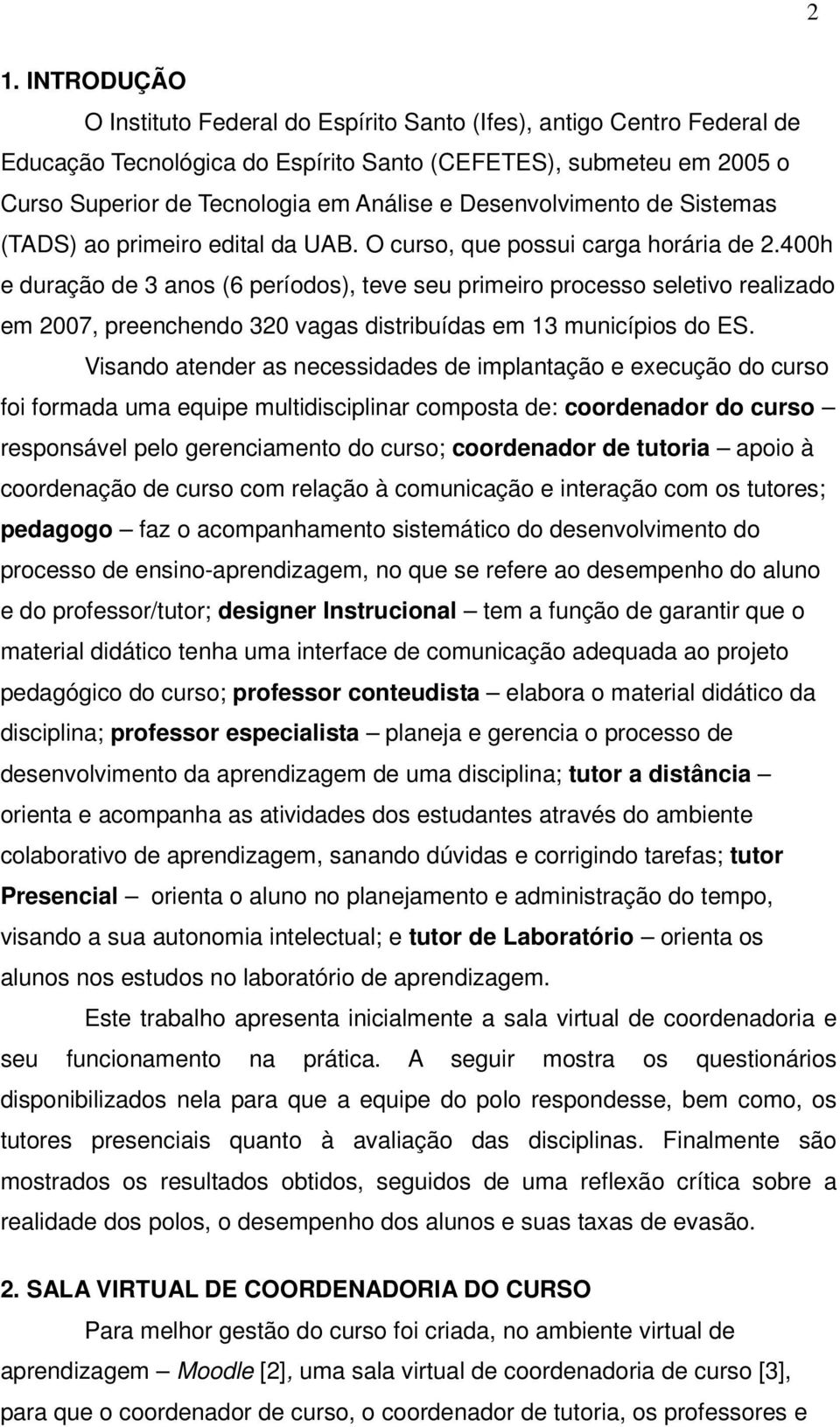 2

1. INTRODUÇÃO

O Instituto Federal do Espírito Santo (Ifes), antigo Centro Federal de Educação Tecnológica do Espírito Santo (CEFETES), submeteu em 2005 o Curso Superior de Tecnologia em Análise e Desenvolvimento de Sistemas (TADS) ao primeiro edital da UAB. O curso, que possui carga horária de 2.400h e duração de 3 anos (6 períodos), teve seu primeiro processo seletivo realizado em 2007, preenchendo 320 vagas distribuídas em 13 municípios do ES.

Visando atender as necessidades de implantação e execução do curso foi formada uma equipe multidisciplinar composta de: coordenador do curso – responsável pelo gerenciamento do curso; coordenador de tutoria – apoio à coordenação de curso com relação à comunicação e interação com os tutores; pedagogo – faz o acompanhamento sistemático do desenvolvimento do processo de ensino-aprendizagem, no que se refere ao desempenho do aluno e do professor/tutor; designer Instrucional – tem a função de garantir que o material didático tenha uma interface de comunicação adequada ao projeto pedagógico do curso; professor conteudista – elabora o material didático da disciplina; professor especialista – planeja e gerencia o processo de desenvolvimento da aprendizagem de uma disciplina; tutor a distância – orienta e acompanha as atividades dos estudantes através do ambiente colaborativo de aprendizagem, sanando dúvidas e corrigindo tarefas; tutor Presencial – orienta o aluno no planejamento e administração do tempo, visando a sua autonomia intelectual; e tutor de Laboratório – orienta os alunos nos estudos no laboratório de aprendizagem.

Este trabalho apresenta inicialmente a sala virtual de coordenadoria e seu funcionamento na prática. A seguir mostra os questionários disponibilizados nela para que a equipe do polo respondesse, bem como, os tutores presenciais quanto à avaliação das disciplinas. Finalmente são mostrados os resultados obtidos, seguidos de uma reflexão crítica sobre a realidade dos polos, o desempenho dos alunos e suas taxas de evasão.

2. SALA VIRTUAL DE COORDENADORIA DO CURSO

Para melhor gestão do curso foi criada, no ambiente virtual de aprendizagem – Moodle [2], uma sala virtual de coordenadoria de curso [3], para que o coordenador de curso, o coordenador de tutoria, os professores e